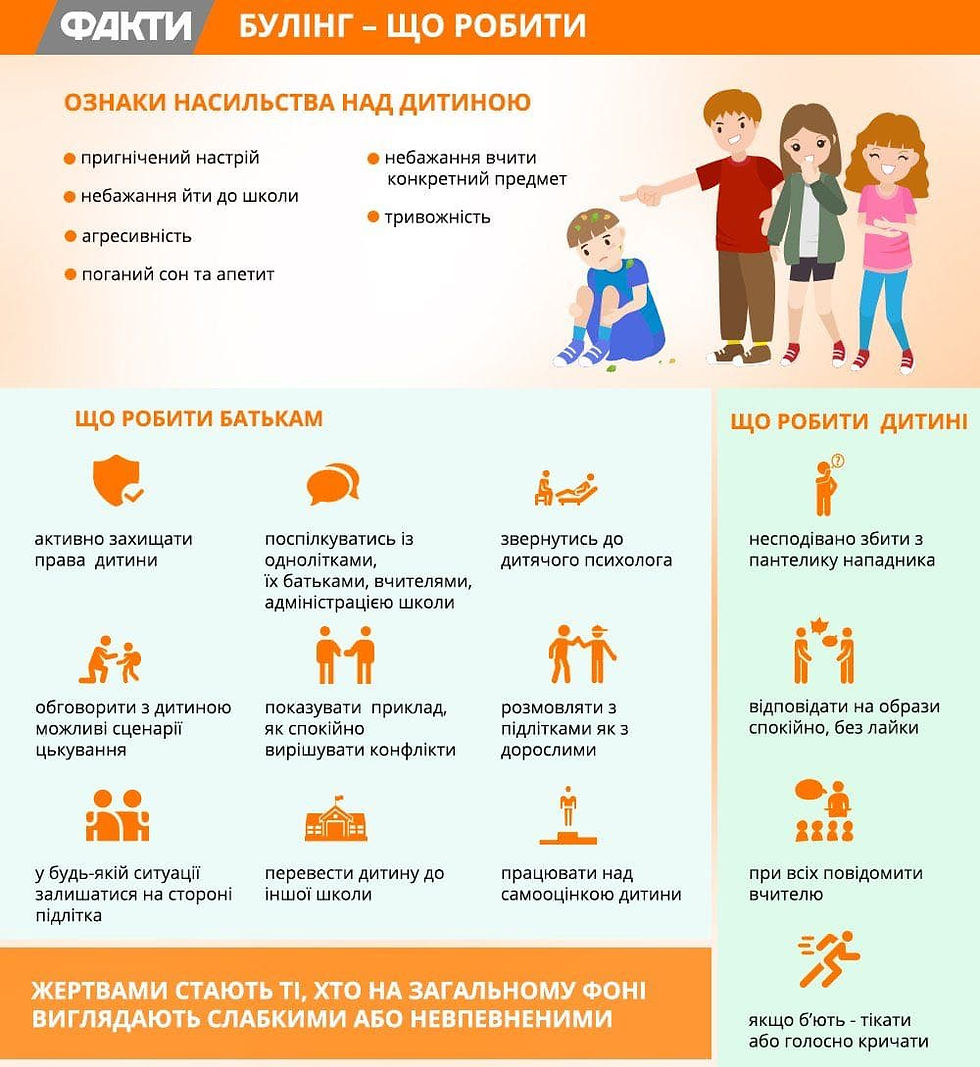 ФАКТИ БУЛІНГ – ЩО РОБИТИ

ОЗНАКИ НАСИЛЬСТВА НАД ДИТИНОЮ

пригнічений настрій

небажання йти до школи

агресивність

поганий сон та апетит

небажання вчити конкретний предмет

тривожність

ЩО РОБИТИ БАТЬКАМ

активно захищати права дитини

поспілкуватись із однолітками, їх батьками, вчителями, адміністрацією школи

звернутись до дитячого психолога

обговорити з дитиною можливі сценарії цькування

показувати приклад, як спокійно вирішувати конфлікти

розмовляти з підлітками як з дорослими

у будь-якій ситуації залишатися на стороні підлітка

перевести дитину до іншої школи

працювати над самооцінкою дитини

ЖЕРТВАМИ СТАЮТЬ ТІ, ХТО НА ЗАГАЛЬНОМУ ФОНІ ВИГЛЯДАЮТЬ СЛАБКИМИ АБО НЕВПЕВНЕНИМИ

ЩО РОБИТИ ДИТИНІ

несподівано збити з пантелику нападника

відповідати на образи спокійно, без лайки

при всіх повідомити вчителю

якщо б'ють - тікати або голосно кричати